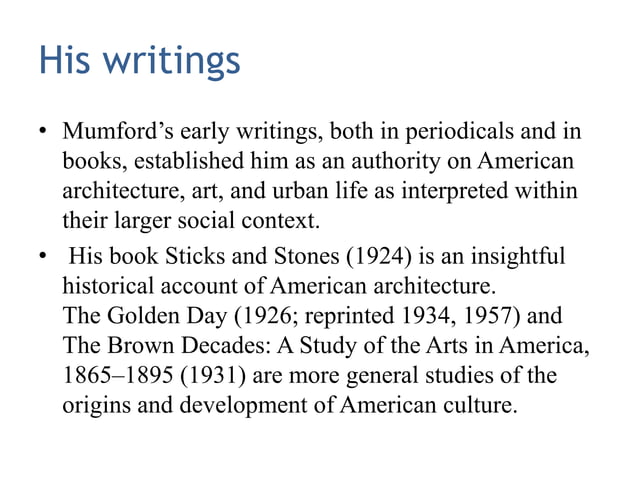 His writings

• Mumford's early writings, both in periodicals and in books, established him as an authority on American architecture, art, and urban life as interpreted within their larger social context.

• His book Sticks and Stones (1924) is an insightful historical account of American architecture.
The Golden Day (1926; reprinted 1934, 1957) and The Brown Decades: A Study of the Arts in America, 1865–1895 (1931) are more general studies of the origins and development of American culture.